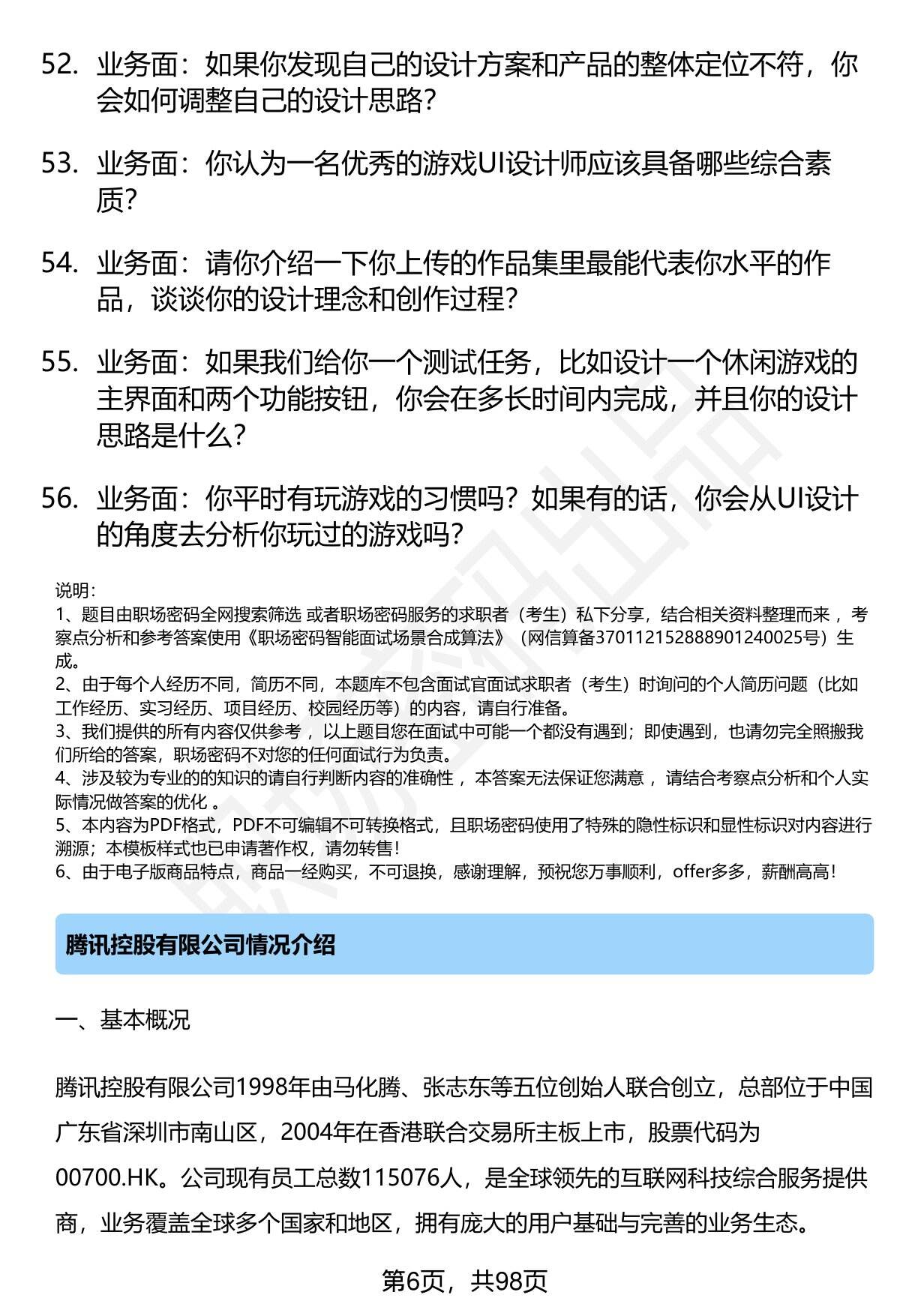 52. 业务面：如果你发现自己的设计方案和产品的整体定位不符，你会如何调整自己的设计思路？

53. 业务面：你认为一名优秀的游戏UI设计师应该具备哪些综合素质？

54. 业务面：请你介绍一下你上传的作品集里最能代表你水平的作品，谈谈你的设计理念和创作过程？

55. 业务面：如果我们给你一个测试任务，比如设计一个休闲游戏的主界面和两个功能按钮，你会在多长时间内完成，并且你的设计思路是什么？

56. 业务面：你平时有玩游戏的习惯吗？如果有的话，你会从UI设计的角度去分析你玩过的游戏吗？

说明：
1、题目由职场密码全网搜索筛选 或者职场密码服务的求职者（考生）私下分享，结合相关资料整理而来 ，考察点分析和参考答案使用《职场密码智能面试场景合成算法》（网信算备370112152888901240025号）生成。
2、由于每个人经历不同，简历不同，本题库不包含面试官面试求职者（考生）时询问的个人简历问题（比如工作经历、实习经历、项目经历、校园经历等）的内容，请自行准备。
3、我们提供的所有内容仅供参考 ，以上题目您在面试中可能一个都没有遇到；即使遇到，也请勿完全照搬我们所给的答案，职场密码不对您的任何面试行为负责。
4、涉及较为专业的的知识的请自行判断内容的准确性 ，本答案无法保证您满意 ，请结合考察点分析和个人实际情况做答案的优化 。
5、本内容为PDF格式，PDF不可编辑不可转换格式，且职场密码使用了特殊的隐性标识和显性标识对内容进行溯源；本模板样式也已申请著作权，请勿转售！
6、由于电子版商品特点，商品一经购买，不可退换，感谢理解，预祝您万事顺利，offer多多，薪酬高高！

腾讯控股有限公司情况介绍

一、基本概况

腾讯控股有限公司1998年由马化腾、张志东等五位创始人联合创立，总部位于中国广东省深圳市南山区，2004年在香港联合交易所主板上市，股票代码为00700.HK。公司现有员工总数115076人，是全球领先的互联网科技综合服务提供商，业务覆盖全球多个国家和地区，拥有庞大的用户基础与完善的业务生态。

第6页，共98页